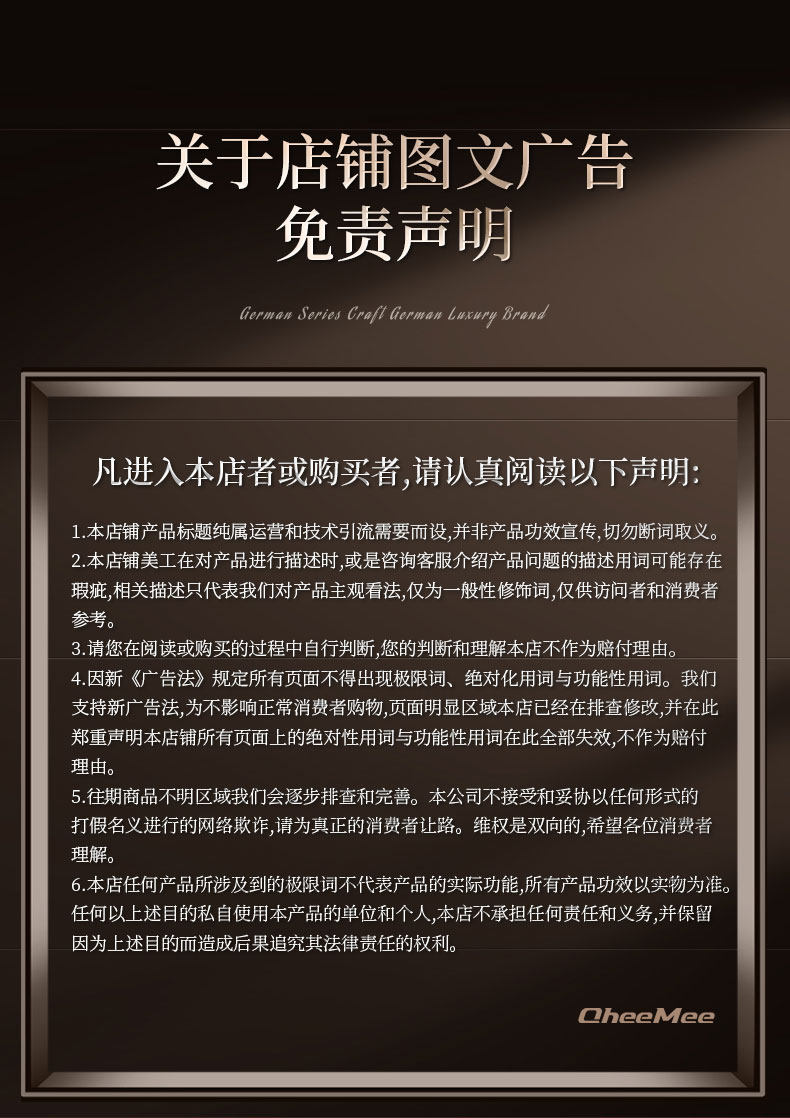 关于店铺图文广告
免责声明

German Series Craft German Luxury Brand

凡进入本店者或购买者,请认真阅读以下声明:

1.本店铺产品标题纯属运营和技术引流需要而设,并非产品功效宣传,切勿断词取义。
2.本店铺美工在对产品进行描述时,或是咨询客服介绍产品问题的描述用词可能存在瑕疵,相关描述只代表我们对产品主观看法,仅为一般性修饰词,仅供访问者和消费者参考。
3.请您在阅读或购买的过程中自行判断,您的判断和理解本店不作为赔付理由。
4.因新《广告法》规定所有页面不得出现极限词、绝对化用词与功能性用词。我们支持新广告法,为不影响正常消费者购物,页面明显区域本店已经在排查修改,并在此郑重声明本店铺所有页面上的绝对性用词与功能性用词在此全部失效,不作为赔付理由。
5.往期商品不明区域我们会逐步排查和完善。本公司不接受和妥协以任何形式的打假名义进行的网络欺诈,请为真正的消费者让路。维权是双向的,希望各位消费者理解。
6.本店任何产品所涉及到的极限词不代表产品的实际功能,所有产品功效以实物为准。任何以上述目的私自使用本产品的单位和个人,本店不承担任何责任和义务,并保留因为上述目的而造成后果追究其法律责任的权利。

QheeMee